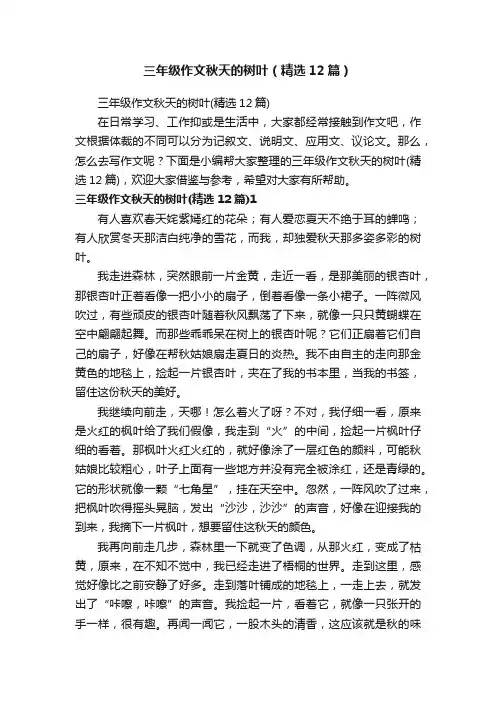 三年级作文秋天的树叶（精选12篇）

三年级作文秋天的树叶(精选12篇)

在日常学习、工作抑或是生活中，大家都经常接触到作文吧，作文根据体裁的不同可以分为记叙文、说明文、应用文、议论文。那么，怎么去写作文呢？下面是小编帮大家整理的三年级作文秋天的树叶(精选12篇)，欢迎大家借鉴与参考，希望对大家有所帮助。

三年级作文秋天的树叶(精选12篇)1

有人喜欢春天姹紫嫣红的花朵；有人爱恋夏天不绝于耳的蝉鸣；有人欣赏冬天那洁白纯净的雪花，而我，却独爱秋天那多姿多彩的树叶。

我走进森林，突然眼前一片金黄，走近一看，是那美丽的银杏叶，那银杏叶正着看像一把小小的扇子，倒着看像一条小裙子。一阵微风吹过，有些顽皮的银杏叶随着秋风飘荡了下来，就像一只只黄蝴蝶在空中翩翩起舞。而那些乖乖呆在树上的银杏叶呢？它们正扇着它们自己的扇子，好像在帮秋姑娘扇走夏日的炎热。我不由自主的走向那金黄色的地毯上，捡起一片银杏叶，夹在了我的书本里，当我的书签，留住这份秋天的美好。

我继续向前走，天哪！怎么着火了呀？不对，我仔细一看，原来是火红的枫叶给了我们假像，我走到“火”的中间，捡起一片枫叶仔细的看着。那枫叶火红火红的，就好像涂了一层红色的颜料，可能秋姑娘比较粗心，叶子上面有一些地方并没有完全被涂红，还是青绿的。它的形状就像一颗“七角星”，挂在天空中。忽然，一阵风吹了过来，把枫叶吹得摇头晃脑，发出“沙沙，沙沙”的声音，好像在迎接我的到来，我摘下一片枫叶，想要留住这秋天的颜色。

我再向前走几步，森林里一下就变了色调，从那火红，变成了枯黄，原来，在不知不觉中，我已经走进了梧桐的世界。走到这里，感觉好像比之前安静了好多。走到落叶铺成的地毯上，一走上去，就发出了“咔嚓，咔嚓”的声音。我捡起一片，看着它，就像一只张开的手一样，很有趣。再闻一闻它，一股木头的清香，这应该就是秋的味